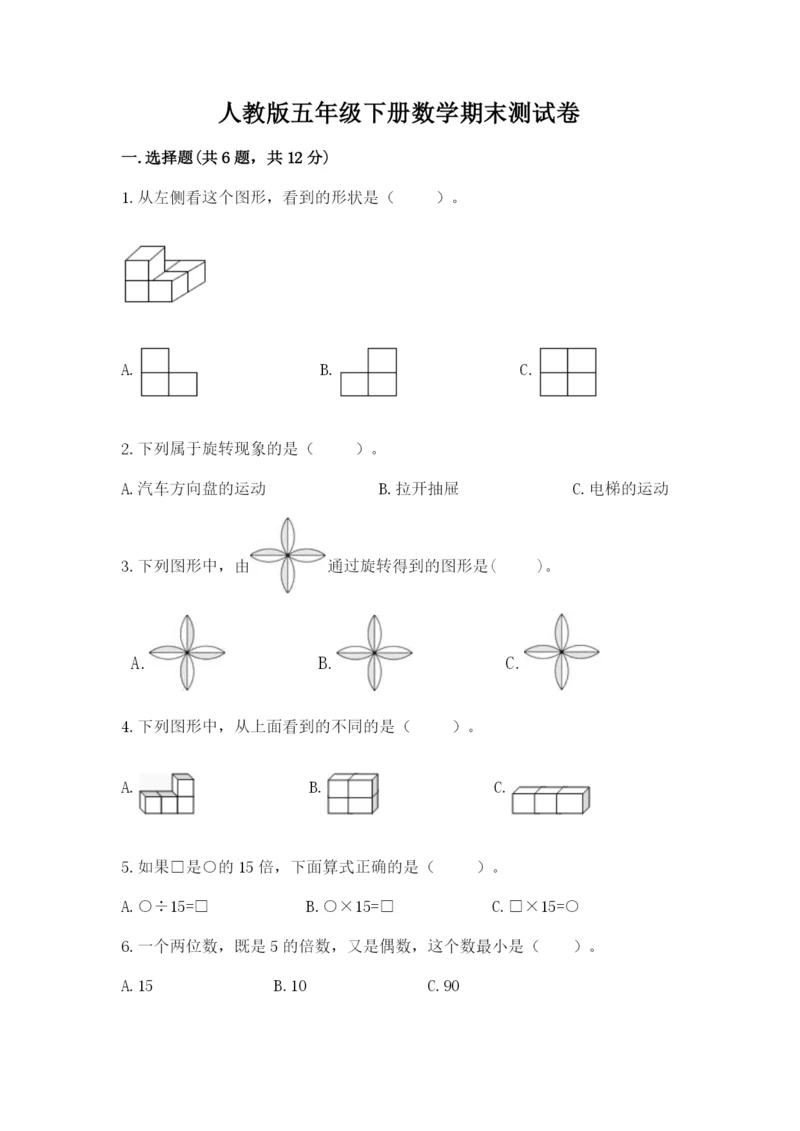 人教版五年级下册数学期末测试卷

一.选择题(共6题，共12分)

1.从左侧看这个图形，看到的形状是（　　）。

A.　　B.　　C.

2.下列属于旋转现象的是（　　）。

A.汽车方向盘的运动　　B.拉开抽屉　　C.电梯的运动

3.下列图形中，由　通过旋转得到的图形是(　　)。

A.　　B.　　C.

4.下列图形中，从上面看到的不同的是（　　）。

A.　　B.　　C.

5.如果□是○的15倍，下面算式正确的是（　　）。

A.○÷15=□　　B.○×15=□　　C.□×15=○

6.一个两位数，既是5的倍数，又是偶数，这个数最小是（　　）。

A.15　　B.10　　C.90